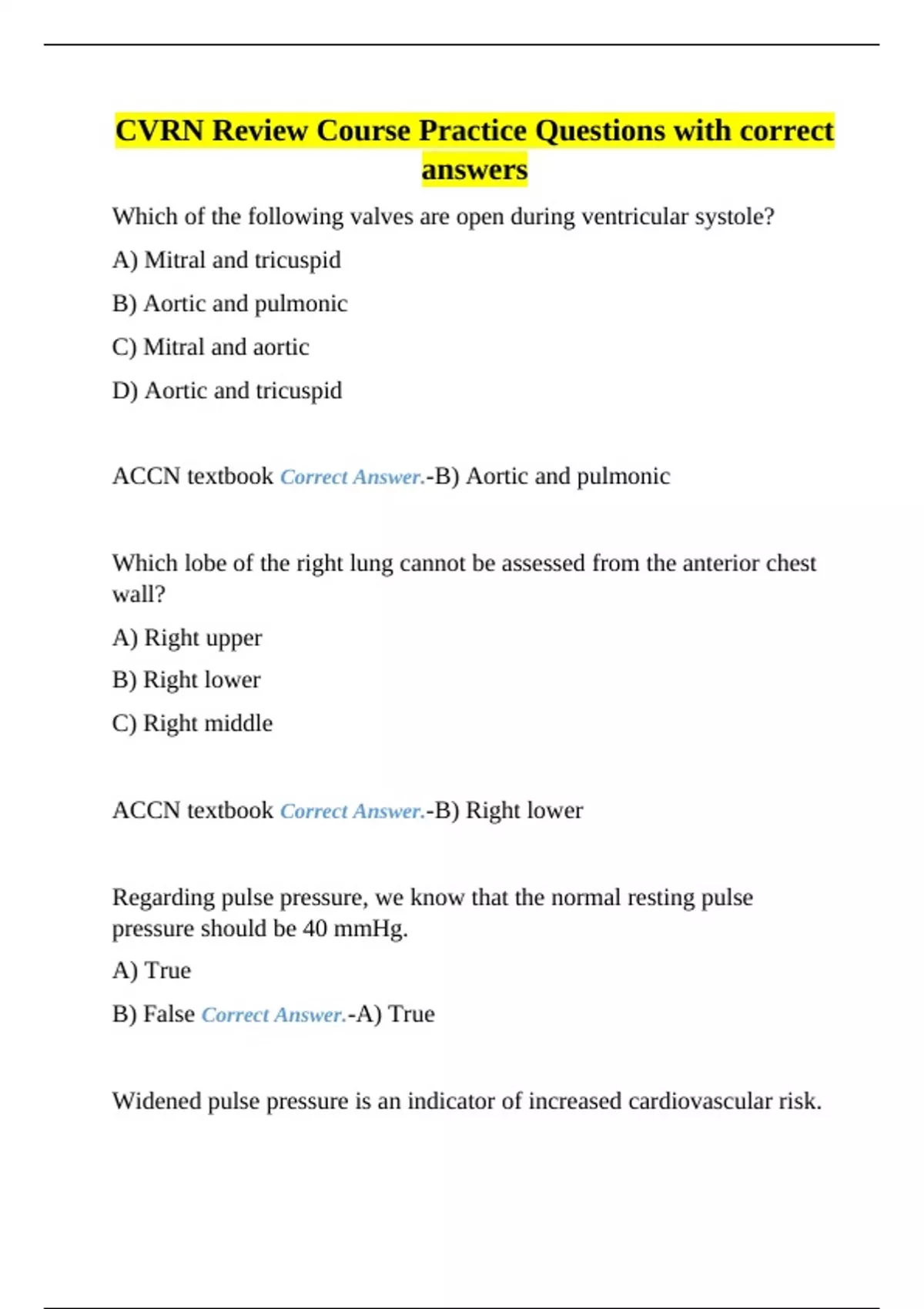 CVRN Review Course Practice Questions with correct answers

Which of the following valves are open during ventricular systole?

A) Mitral and tricuspid

B) Aortic and pulmonic

C) Mitral and aortic

D) Aortic and tricuspid

ACCN textbook Correct Answer.-B) Aortic and pulmonic

Which lobe of the right lung cannot be assessed from the anterior chest wall?

A) Right upper

B) Right lower

C) Right middle

ACCN textbook Correct Answer.-B) Right lower

Regarding pulse pressure, we know that the normal resting pulse pressure should be 40 mmHg.

A) True

B) False Correct Answer.-A) True

Widened pulse pressure is an indicator of increased cardiovascular risk.